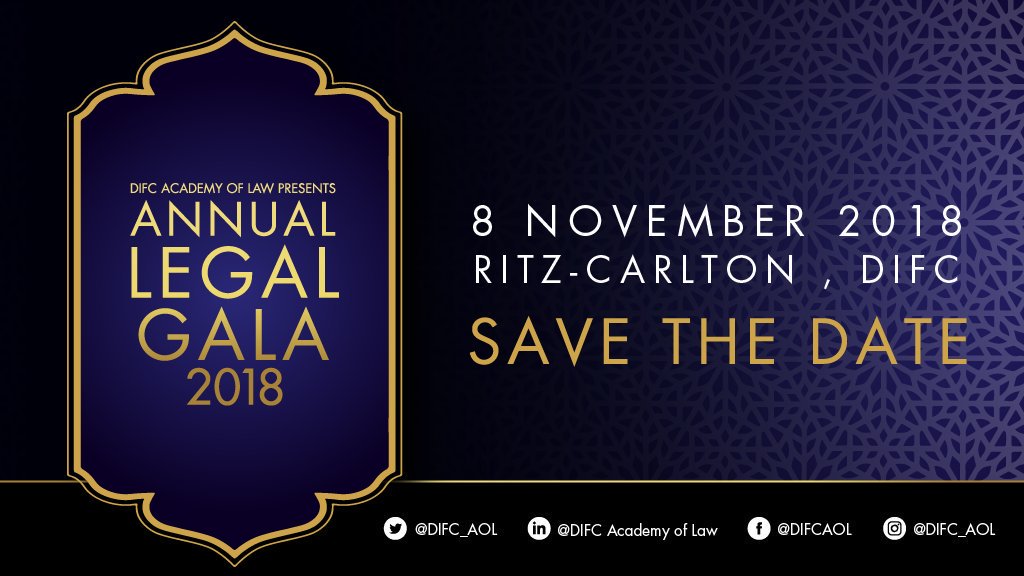 DIFC ACADEMY OF LAW PRESENTS
ANNUAL
LEGAL
GALA
2018

8 NOVEMBER 2018
RITZ-CARLTON , DIFC
SAVE THE DATE

@DIFC_AOL @DIFC Academy of Law @DIFCAOL @DIFC_AOL